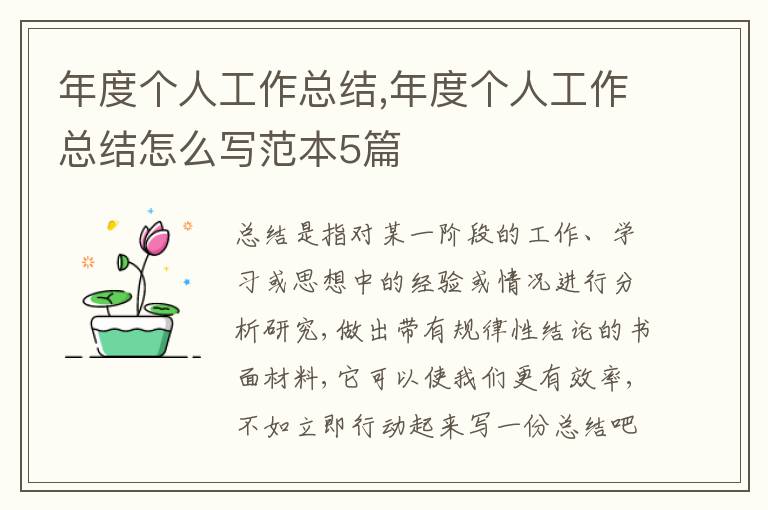 年度个人工作总结,年度个人工作总结怎么写范本5篇

总结是指对某一阶段的工作、学习或思想中的经验或情况进行分析研究,做出带有规律性结论的书面材料,它可以使我们更有效率,不如立即行动起来写一份总结吧